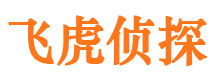 飞虎侦探